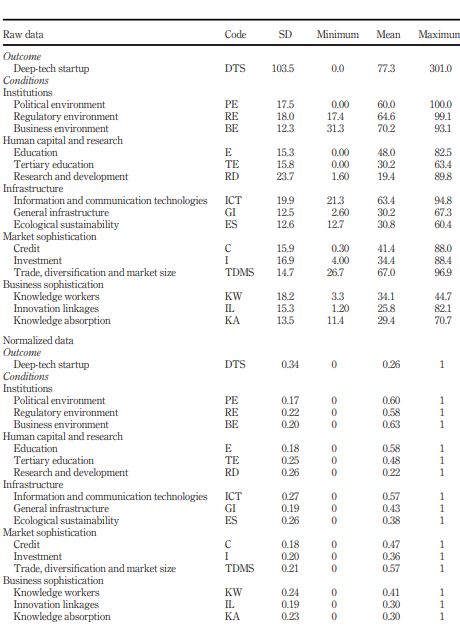 | Raw data | Code | SD | Minimum | Mean | Maximun |
|---|---|---|---|---|---|
| *Outcome* | | | | | |
| Deep-tech startup | DTS | 103.5 | 0.0 | 77.3 | 301.0 |
| *Conditions* | | | | | |
| Institutions | | | | | |
| Political environment | PE | 17.5 | 0.00 | 60.0 | 100.0 |
| Regulatory environment | RE | 18.0 | 17.4 | 64.6 | 99.1 |
| Business environment | BE | 12.3 | 31.3 | 70.2 | 93.1 |
| Human capital and research | | | | | |
| Education | E | 15.3 | 0.00 | 48.0 | 82.5 |
| Tertiary education | TE | 15.8 | 0.00 | 30.2 | 63.4 |
| Research and development | RD | 23.7 | 1.60 | 19.4 | 89.8 |
| Infrastructure | | | | | |
| Information and communication technologies | ICT | 19.9 | 21.3 | 63.4 | 94.8 |
| General infrastructure | GI | 12.5 | 2.60 | 30.2 | 67.3 |
| Ecological sustainability | ES | 12.6 | 12.7 | 30.8 | 60.4 |
| Market sophistication | | | | | |
| Credit | C | 15.9 | 0.30 | 41.4 | 88.0 |
| Investment | I | 16.9 | 4.00 | 34.4 | 88.4 |
| Trade, diversification and market size | TDMS | 14.7 | 26.7 | 67.0 | 96.9 |
| Business sophistication | | | | | |
| Knowledge workers | KW | 18.2 | 3.3 | 34.1 | 44.7 |
| Innovation linkages | IL | 15.3 | 1.20 | 25.8 | 82.1 |
| Knowledge absorption | KA | 13.5 | 11.4 | 29.4 | 70.7 |
| Normalized data | | | | | |
| *Outcome* | | | | | |
| Deep-tech startup | DTS | 0.34 | 0 | 0.26 | 1 |
| *Conditions* | | | | | |
| Institutions | | | | | |
| Political environment | PE | 0.17 | 0 | 0.60 | 1 |
| Regulatory environment | RE | 0.22 | 0 | 0.58 | 1 |
| Business environment | BE | 0.20 | 0 | 0.63 | 1 |
| Human capital and research | | | | | |
| Education | E | 0.18 | 0 | 0.58 | 1 |
| Tertiary education | TE | 0.25 | 0 | 0.48 | 1 |
| Research and development | RD | 0.26 | 0 | 0.22 | 1 |
| Infrastructure | | | | | |
| Information and communication technologies | ICT | 0.27 | 0 | 0.57 | 1 |
| General infrastructure | GI | 0.19 | 0 | 0.43 | 1 |
| Ecological sustainability | ES | 0.26 | 0 | 0.38 | 1 |
| Market sophistication | | | | | |
| Credit | C | 0.18 | 0 | 0.47 | 1 |
| Investment | I | 0.20 | 0 | 0.36 | 1 |
| Trade, diversification and market size | TDMS | 0.21 | 0 | 0.57 | 1 |
| Business sophistication | | | | | |
| Knowledge workers | KW | 0.24 | 0 | 0.41 | 1 |
| Innovation linkages | IL | 0.19 | 0 | 0.30 | 1 |
| Knowledge absorption | KA | 0.23 | 0 | 0.30 | 1 |